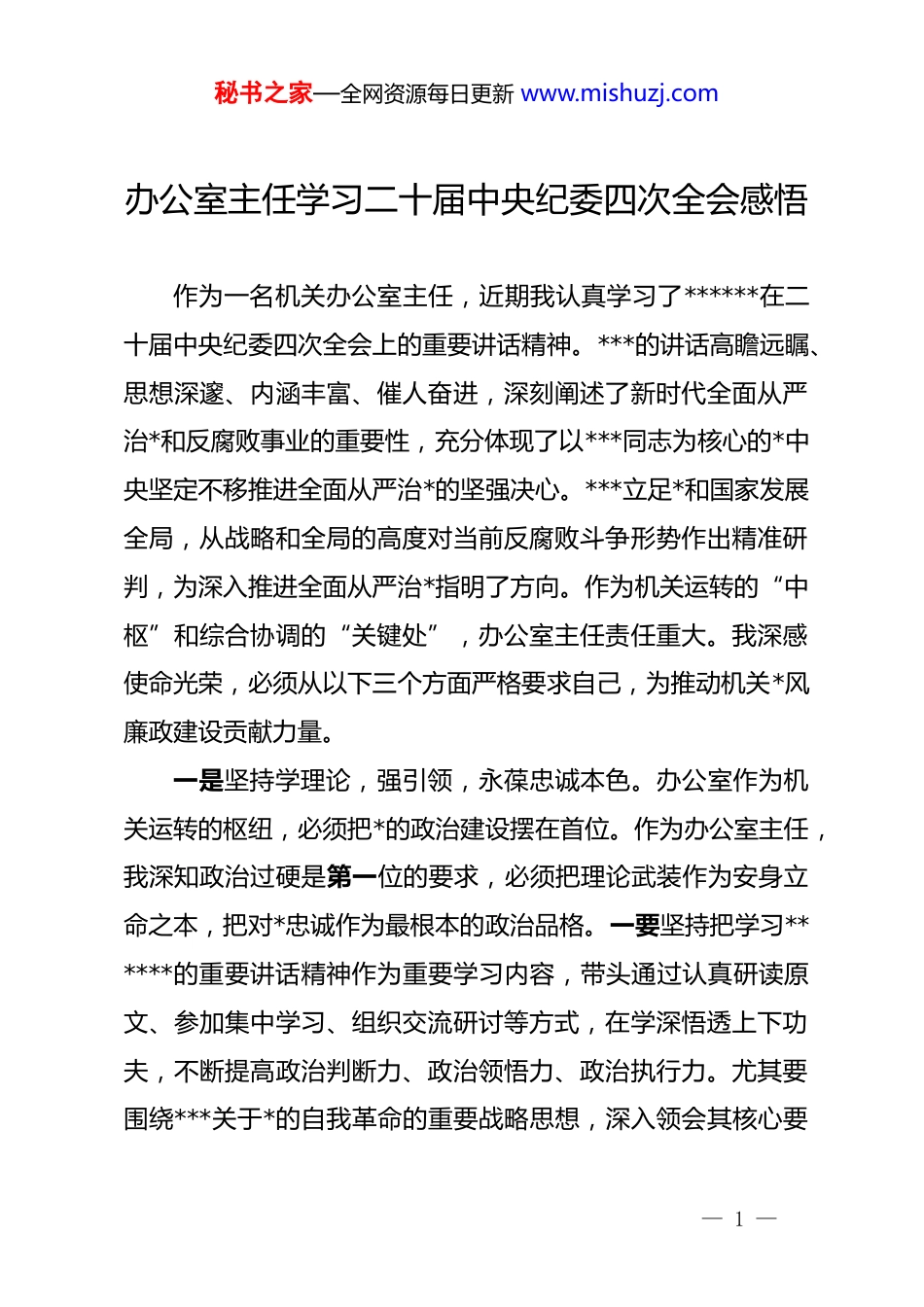 秘书之家—全网资源每日更新 www.mishuzj.com

办公室主任学习二十届中央纪委四次全会感悟

作为一名机关办公室主任，近期我认真学习了******在二十届中央纪委四次全会上的重要讲话精神。***的讲话高瞻远瞩、思想深邃、内涵丰富、催人奋进，深刻阐述了新时代全面从严治*和反腐败事业的重要性，充分体现了以***同志为核心的*中央坚定不移推进全面从严治*的坚强决心。***立足*和国家发展全局，从战略和全局的高度对当前反腐败斗争形势作出精准研判，为深入推进全面从严治*指明了方向。作为机关运转的“中枢”和综合协调的“关键处”，办公室主任责任重大。我深感使命光荣，必须从以下三个方面严格要求自己，为推动机关*风廉政建设贡献力量。

一是坚持学理论，强引领，永葆忠诚本色。办公室作为机关运转的枢纽，必须把*的政治建设摆在首位。作为办公室主任，我深知政治过硬是第一位的要求，必须把理论武装作为安身立命之本，把对*忠诚作为最根本的政治品格。一要坚持把学习******的重要讲话精神作为重要学习内容，带头通过认真研读原文、参加集中学习、组织交流研讨等方式，在学深悟透上下功夫，不断提高政治判断力、政治领悟力、政治执行力。尤其要围绕***关于*的自我革命的重要战略思想，深入领会其核心要

— 1 —